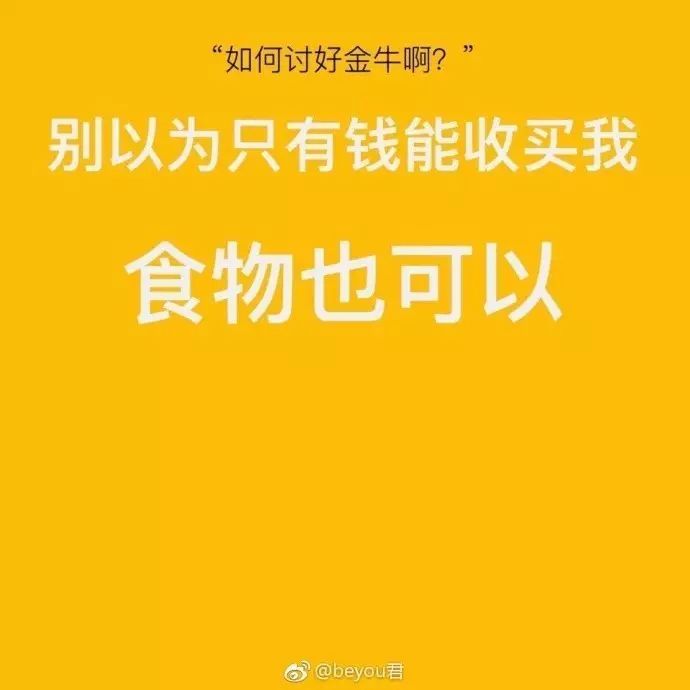 “如何讨好金牛啊？”

别以为只有钱能收买我

食物也可以

@beyou君